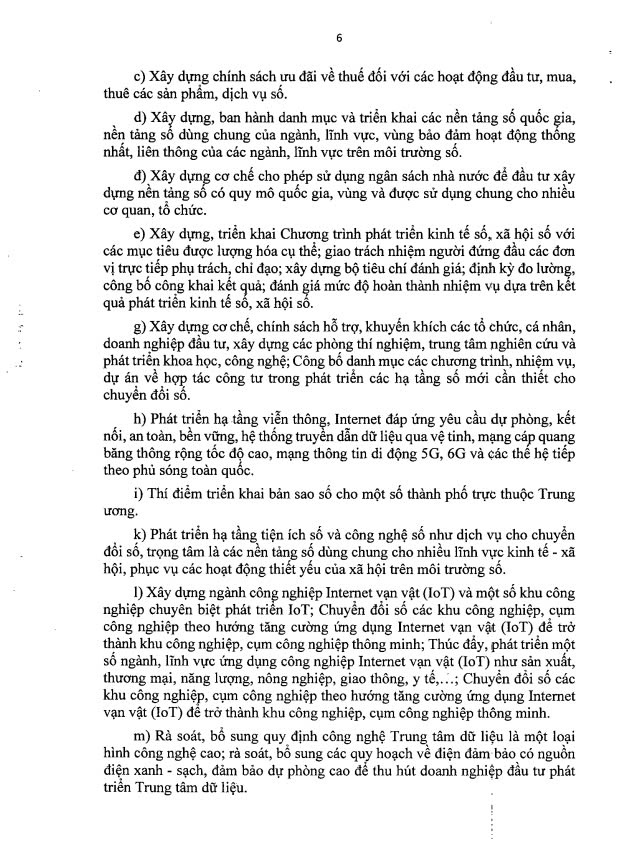 6

c) Xây dựng chính sách ưu đãi về thuế đối với các hoạt động đầu tư, mua, thuê các sản phẩm, dịch vụ số.

d) Xây dựng, ban hành danh mục và triển khai các nền tảng số quốc gia, nền tảng số dùng chung của ngành, lĩnh vực, vùng bảo đảm hoạt động thống nhất, liên thông của các ngành, lĩnh vực trên môi trường số.

đ) Xây dựng cơ chế cho phép sử dụng ngân sách nhà nước để đầu tư xây dựng nền tảng số có quy mô quốc gia, vùng và được sử dụng chung cho nhiều cơ quan, tổ chức.

e) Xây dựng, triển khai Chương trình phát triển kinh tế số, xã hội số với các mục tiêu được lượng hóa cụ thể; giao trách nhiệm người đứng đầu các đơn vị trực tiếp phụ trách, chỉ đạo; xây dựng bộ tiêu chí đánh giá; định kỳ đo lường, công bố công khai kết quả; đánh giá mức độ hoàn thành nhiệm vụ dựa trên kết quả phát triển kinh tế số, xã hội số.

g) Xây dựng cơ chế, chính sách hỗ trợ, khuyến khích các tổ chức, cá nhân, doanh nghiệp đầu tư, xây dựng các phòng thí nghiệm, trung tâm nghiên cứu và phát triển khoa học, công nghệ; Công bố danh mục các chương trình, nhiệm vụ, dự án về hợp tác công tư trong phát triển các hạ tầng số mới cần thiết cho chuyển đổi số.

h) Phát triển hạ tầng viễn thông, Internet đáp ứng yêu cầu dự phòng, kết nối, an toàn, bền vững, hệ thống truyền dẫn dữ liệu qua vệ tinh, mạng cáp quang băng thông rộng tốc độ cao, mạng thông tin di động 5G, 6G và các thế hệ tiếp theo phủ sóng toàn quốc.

i) Thí điểm triển khai bản sao số cho một số thành phố trực thuộc Trung ương.

k) Phát triển hạ tầng tiện ích số và công nghệ số như dịch vụ cho chuyển đổi số, trọng tâm là các nền tảng số dùng chung cho nhiều lĩnh vực kinh tế - xã hội, phục vụ các hoạt động thiết yếu của xã hội trên môi trường số.

l) Xây dựng ngành công nghiệp Internet vạn vật (IoT) và một số khu công nghiệp chuyên biệt phát triển IoT; Chuyển đổi số các khu công nghiệp, cụm công nghiệp theo hướng tăng cường ứng dụng Internet vạn vật (IoT) để trở thành khu công nghiệp, cụm công nghiệp thông minh; Thúc đẩy, phát triển một số ngành, lĩnh vực ứng dụng công nghiệp Internet vạn vật (IoT) như sản xuất, thương mại, năng lượng, nông nghiệp, giao thông, y tế,...; Chuyển đổi số các khu công nghiệp, cụm công nghiệp theo hướng tăng cường ứng dụng Internet vạn vật (IoT) để trở thành khu công nghiệp, cụm công nghiệp thông minh.

m) Rà soát, bổ sung quy định công nghệ Trung tâm dữ liệu là một loại hình công nghệ cao; rà soát, bổ sung các quy hoạch về điện đảm bảo có nguồn điện xanh - sạch, đảm bảo dự phòng cao để thu hút doanh nghiệp đầu tư phát triển Trung tâm dữ liệu.